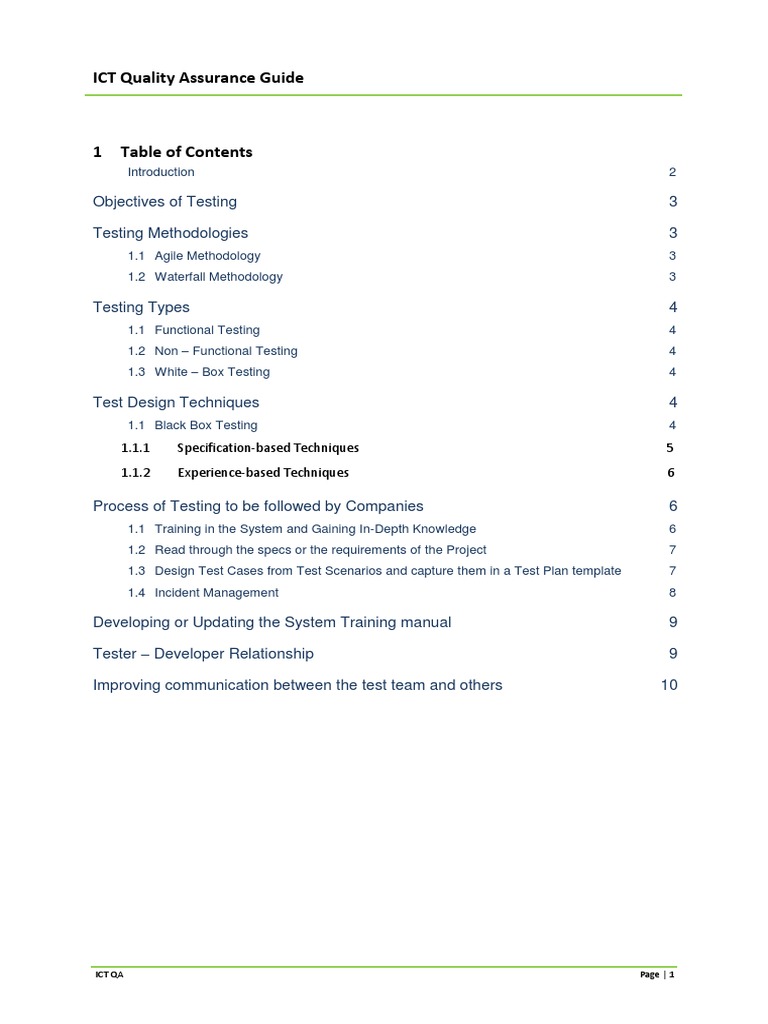 ICT Quality Assurance Guide

1 Table of Contents

Introduction 2

Objectives of Testing 3

Testing Methodologies 3

1.1 Agile Methodology 3

1.2 Waterfall Methodology 3

Testing Types 4

1.1 Functional Testing 4

1.2 Non – Functional Testing 4

1.3 White – Box Testing 4

Test Design Techniques 4

1.1 Black Box Testing 4

1.1.1 Specification-based Techniques 5

1.1.2 Experience-based Techniques 6

Process of Testing to be followed by Companies 6

1.1 Training in the System and Gaining In-Depth Knowledge 6

1.2 Read through the specs or the requirements of the Project 7

1.3 Design Test Cases from Test Scenarios and capture them in a Test Plan template 7

1.4 Incident Management 8

Developing or Updating the System Training manual 9

Tester – Developer Relationship 9

Improving communication between the test team and others 10

ICT QA

Page | 1